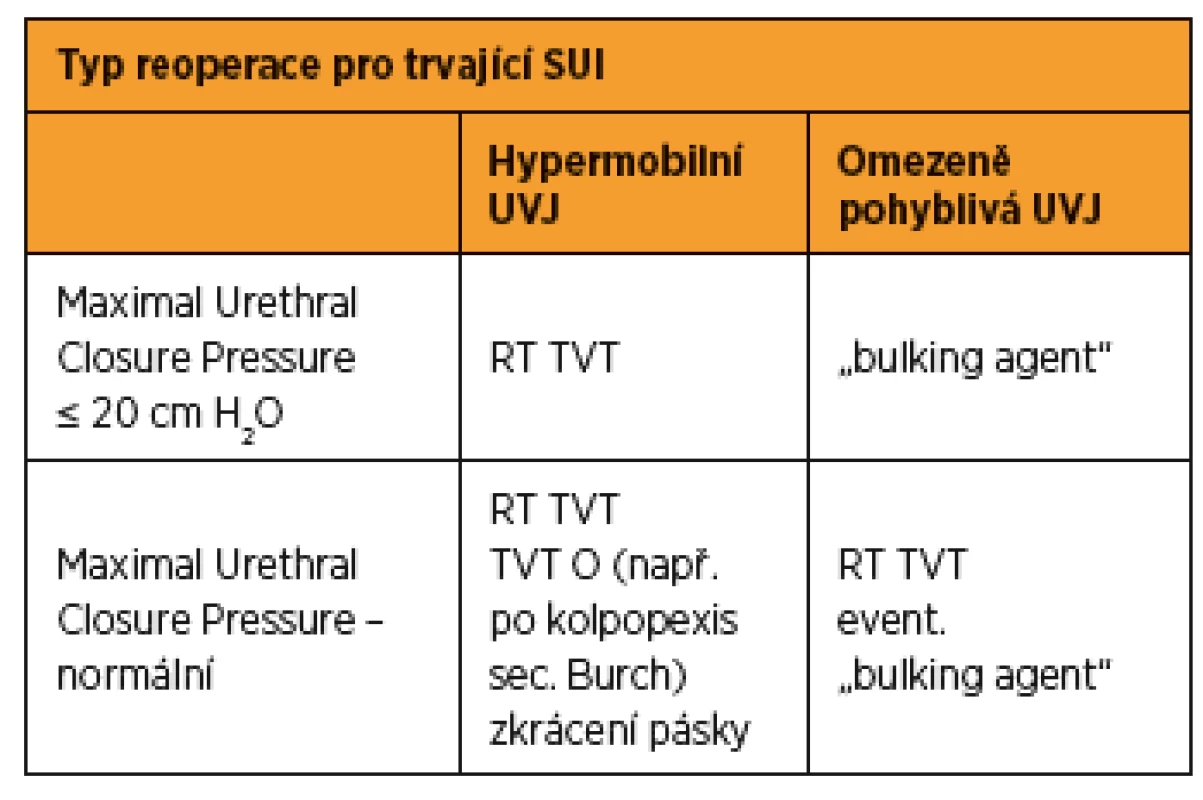 Typ reoperace pro trvající SUI

| | Hypermobilní UVJ | Omezeně pohyblivá UVJ |
|---|---|---|
| Maximal Urethral Closure Pressure ≤ 20 cm $H_2O$ | RT TVT | „bulking agent" |
| Maximal Urethral Closure Pressure – normální | RT TVT TVT O (např. po kolpopexis sec. Burch) zkrácení pásky | RT TVT event. „bulking agent" |